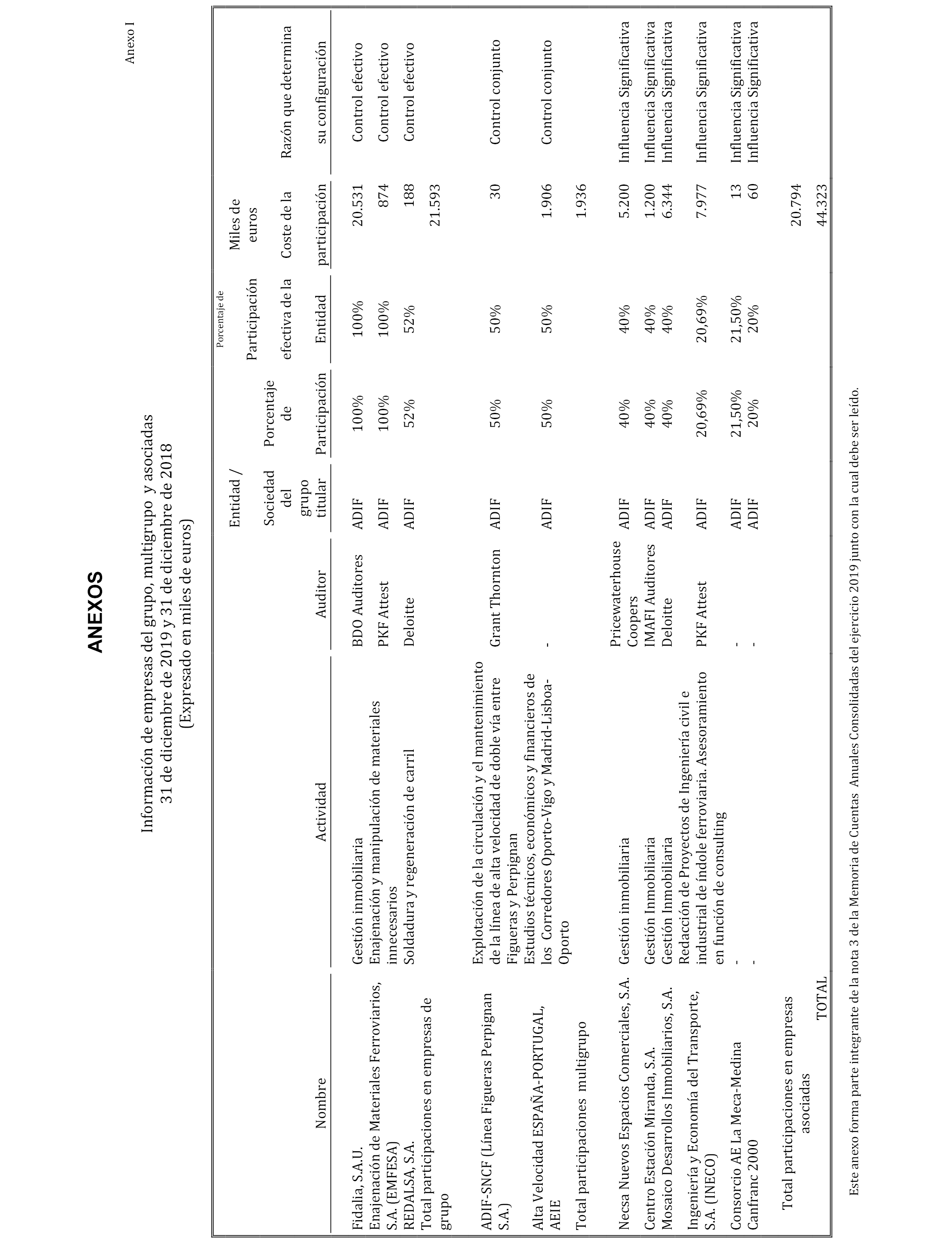 Anexo I

ANEXOS

Información de empresas del grupo, multigrupo y asociadas
31 de diciembre de 2019 y 31 de diciembre de 2018
(Expresado en miles de euros)

| Nombre | Actividad | Auditor | Entidad / Sociedad del grupo titular | Porcentaje de Participación | Porcentaje de Participación efectiva de la Entidad | Miles de euros Coste de la participación | Razón que determina su configuración |
|---|---|---|---|---|---|---|---|
| Fidalia, S.A.U. | Gestión inmobiliaria | BDO Auditores | ADIF | 100% | 100% | 20.531 | Control efectivo |
| Enajenación de Materiales Ferroviarios, S.A. (EMFESA) | Enajenación y manipulación de materiales innecesarios | PKF Attest | ADIF | 100% | 100% | 874 | Control efectivo |
| REDALSA, S.A. | Soldadura y regeneración de carril | Deloitte | ADIF | 52% | 52% | 188 | Control efectivo |
| Total participaciones en empresas de grupo | | | | | | 21.593 | |
| ADIF-SNCF (Línea Figueras Perpignan S.A.) | Explotación de la circulación y el mantenimiento de la línea de alta velocidad de doble vía entre Figueras y Perpignan | Grant Thornton | ADIF | 50% | 50% | 30 | Control conjunto |
| Alta Velocidad ESPAÑA-PORTUGAL, AEIE | Estudios técnicos, económicos y financieros de los Corredores Oporto-Vigo y Madrid-Lisboa-Oporto | - | ADIF | 50% | 50% | 1.906 | Control conjunto |
| Total participaciones multigrupo | | | | | | 1.936 | |
| Necsa Nuevos Espacios Comerciales, S.A. | Gestión inmobiliaria | Pricewaterhouse Coopers | ADIF | 40% | 40% | 5.200 | Influencia Significativa |
| Centro Estación Miranda, S.A. | Gestión Inmobiliaria | IMAFI Auditores | ADIF | 40% | 40% | 1.200 | Influencia Significativa |
| Mosaico Desarrollos Inmobiliarios, S.A. | Gestión Inmobiliaria | Deloitte | ADIF | 40% | 40% | 6.344 | Influencia Significativa |
| Ingeniería y Economía del Transporte, S.A. (INECO) | Redacción de Proyectos de Ingeniería civil e industrial de índole ferroviaria. Asesoramiento en función de consulting | PKF Attest | ADIF | 20,69% | 20,69% | 7.977 | Influencia Significativa |
| Consorcio AE La Meca-Medina | - | - | ADIF | 21,50% | 21,50% | 13 | Influencia Significativa |
| Canfranc 2000 | - | - | ADIF | 20% | 20% | 60 | Influencia Significativa |
| Total participaciones en empresas asociadas | | | | | | 20.794 | |
| TOTAL | | | | | | 44.323 | |

Este anexo forma parte integrante de la nota 3 de la Memoria de Cuentas Anuales Consolidadas del ejercicio 2019 junto con la cual debe ser leído.